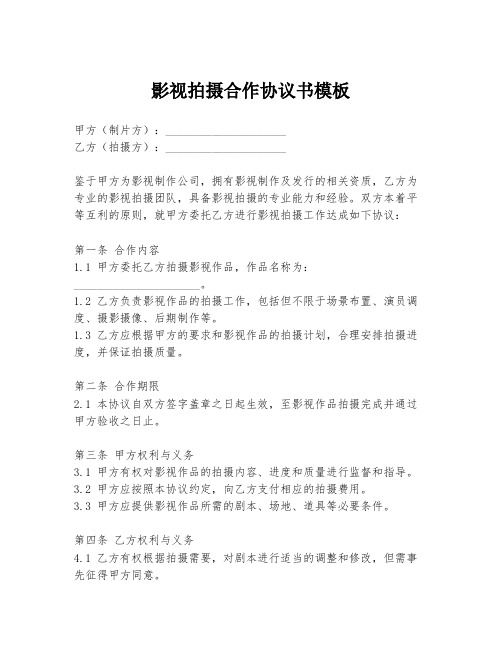 影视拍摄合作协议书模板

甲方（制片方）：____________________
乙方（拍摄方）：____________________

鉴于甲方为影视制作公司，拥有影视制作及发行的相关资质，乙方为专业的影视拍摄团队，具备影视拍摄的专业能力和经验。双方本着平等互利的原则，就甲方委托乙方进行影视拍摄工作达成如下协议：

第一条 合作内容
1.1 甲方委托乙方拍摄影视作品，作品名称为：____________________。
1.2 乙方负责影视作品的拍摄工作，包括但不限于场景布置、演员调度、摄影摄像、后期制作等。
1.3 乙方应根据甲方的要求和影视作品的拍摄计划，合理安排拍摄进度，并保证拍摄质量。

第二条 合作期限
2.1 本协议自双方签字盖章之日起生效，至影视作品拍摄完成并通过甲方验收之日止。

第三条 甲方权利与义务
3.1 甲方有权对影视作品的拍摄内容、进度和质量进行监督和指导。
3.2 甲方应按照本协议约定，向乙方支付相应的拍摄费用。
3.3 甲方应提供影视作品所需的剧本、场地、道具等必要条件。

第四条 乙方权利与义务
4.1 乙方有权根据拍摄需要，对剧本进行适当的调整和修改，但需事先征得甲方同意。